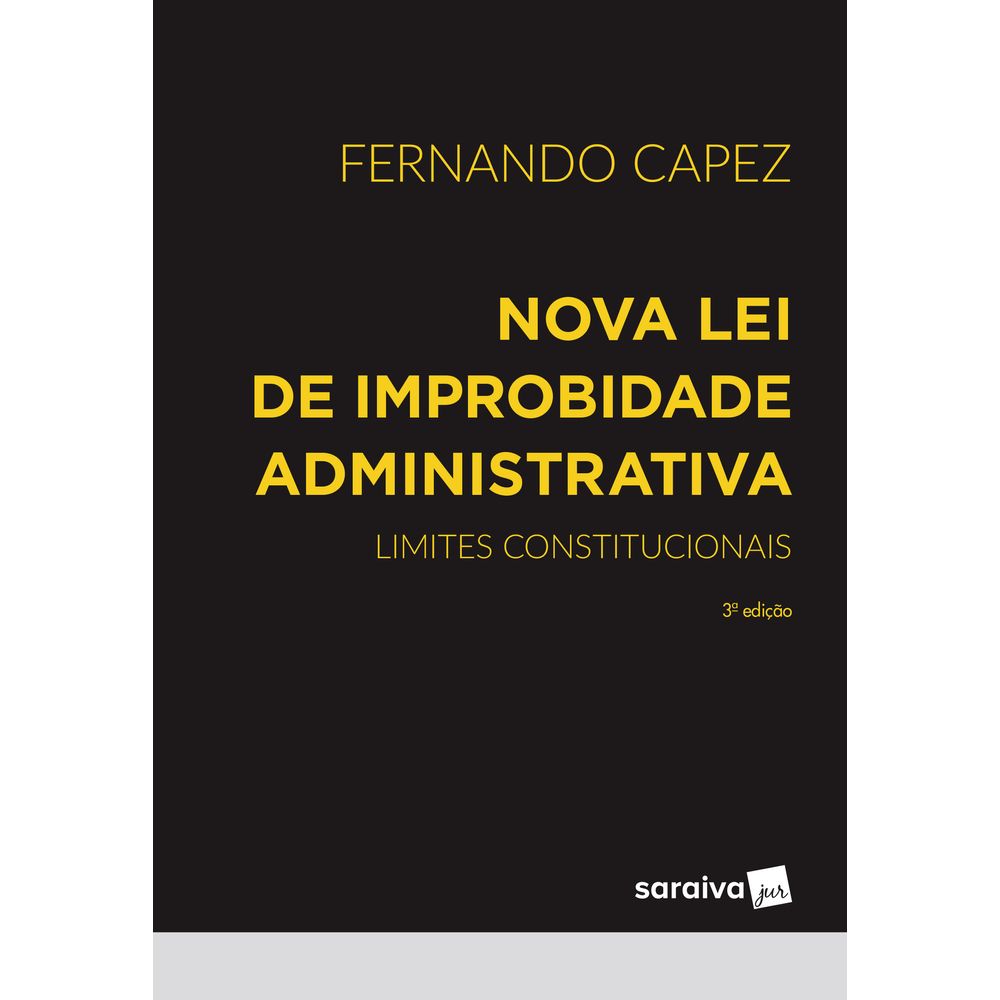 FERNANDO CAPEZ

NOVA LEI DE IMPROBIDADE ADMINISTRATIVA

LIMITES CONSTITUCIONAIS

3ª edição

saraiva jur